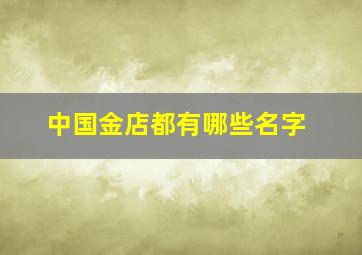 中国金店都有哪些名字